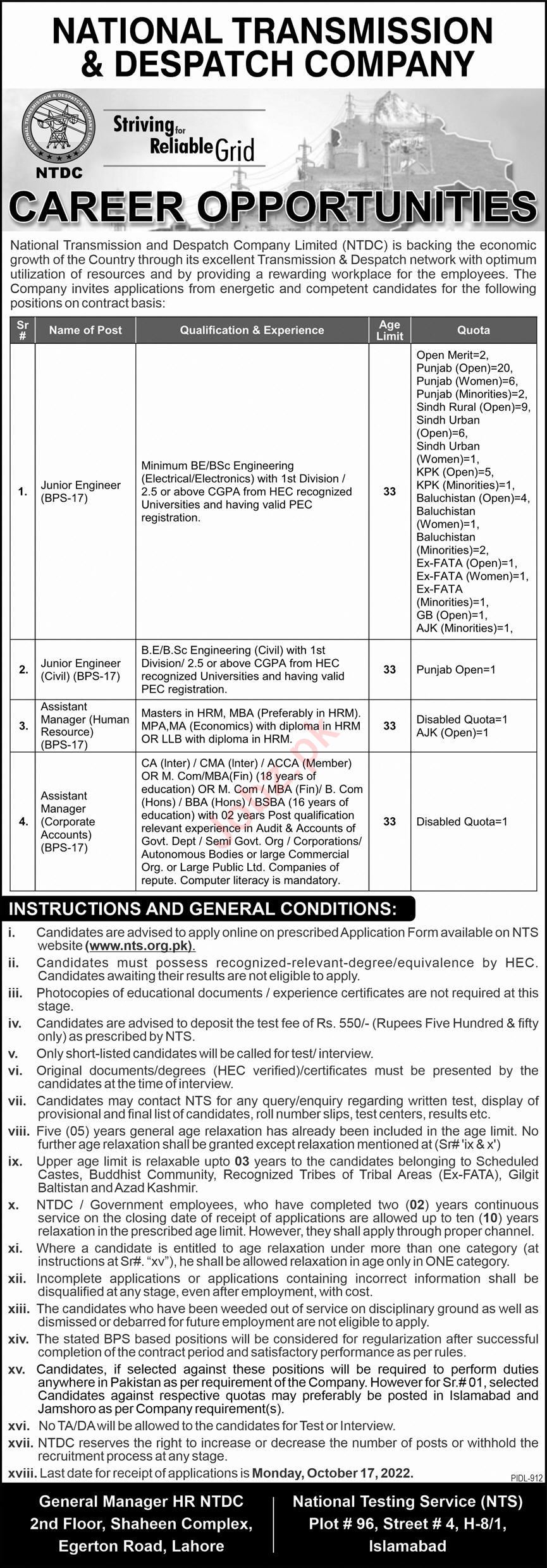 NATIONAL TRANSMISSION & DESPATCH COMPANY

NATIONAL TRANSMISSION & DESPATCH COMPANY LIMITED

NTDC

Striving for Reliable Grid

CAREER OPPORTUNITIES

National Transmission and Despatch Company Limited (NTDC) is backing the economic growth of the Country through its excellent Transmission & Despatch network with optimum utilization of resources and by providing a rewarding workplace for the employees. The Company invites applications from energetic and competent candidates for the following positions on contract basis:

| Sr # | Name of Post | Qualification & Experience | Age Limit | Quota |
|---|---|---|---|---|
| 1. | Junior Engineer (BPS-17) | Minimum BE/BSc Engineering (Electrical/Electronics) with 1st Division / 2.5 or above CGPA from HEC recognized Universities and having valid PEC registration. | 33 | Open Merit=2, Punjab (Open)=20, Punjab (Women)=6, Punjab (Minorities)=2, Sindh Rural (Open)=9, Sindh Urban (Open)=6, Sindh Urban (Women)=1, KPK (Open)=5, KPK (Minorities)=1, Baluchistan (Open)=4, Baluchistan (Women)=1, Baluchistan (Minorities)=2, Ex-FATA (Open)=1, Ex-FATA (Women)=1, Ex-FATA (Minorities)=1, GB (Open)=1, AJK (Minorities)=1, |
| 2. | Junior Engineer (Civil) (BPS-17) | B.E/B.Sc Engineering (Civil) with 1st Division/ 2.5 or above CGPA from HEC recognized Universities and having valid PEC registration. | 33 | Punjab Open=1 |
| 3. | Assistant Manager (Human Resource) (BPS-17) | Masters in HRM, MBA (Preferably in HRM). MPA,MA (Economics) with diploma in HRM OR LLB with diploma in HRM. | 33 | Disabled Quota=1 AJK (Open)=1 |
| 4. | Assistant Manager (Corporate Accounts) (BPS-17) | CA (Inter) / CMA (Inter) / ACCA (Member) OR M. Com/MBA(Fin) (18 years of education) OR M. Com / MBA (Fin)/ B. Com (Hons) / BBA (Hons) / BSBA (16 years of education) with 02 years Post qualification relevant experience in Audit & Accounts of Govt. Dept / Semi Govt. Org / Corporations/ Autonomous Bodies or large Commercial Org. or Large Public Ltd. Companies of repute. Computer literacy is mandatory. | 33 | Disabled Quota=1 |

INSTRUCTIONS AND GENERAL CONDITIONS:

i. Candidates are advised to apply online on prescribed Application Form available on NTS website (www.nts.org.pk).
ii. Candidates must possess recognized-relevant-degree/equivalence by HEC. Candidates awaiting their results are not eligible to apply.
iii. Photocopies of educational documents / experience certificates are not required at this stage.
iv. Candidates are advised to deposit the test fee of Rs. 550/- (Rupees Five Hundred & fifty only) as prescribed by NTS.
v. Only short-listed candidates will be called for test/ interview.
vi. Original documents/degrees (HEC verified)/certificates must be presented by the candidates at the time of interview.
vii. Candidates may contact NTS for any query/enquiry regarding written test, display of provisional and final list of candidates, roll number slips, test centers, results etc.
viii. Five (05) years general age relaxation has already been included in the age limit. No further age relaxation shall be granted except relaxation mentioned at (Sr# 'ix & x')
ix. Upper age limit is relaxable upto 03 years to the candidates belonging to Scheduled Castes, Buddhist Community, Recognized Tribes of Tribal Areas (Ex-FATA), Gilgit Baltistan and Azad Kashmir.
x. NTDC / Government employees, who have completed two (02) years continuous service on the closing date of receipt of applications are allowed up to ten (10) years relaxation in the prescribed age limit. However, they shall apply through proper channel.
xi. Where a candidate is entitled to age relaxation under more than one category (at instructions at Sr#. "xv"), he shall be allowed relaxation in age only in ONE category.
xii. Incomplete applications or applications containing incorrect information shall be disqualified at any stage, even after employment, with cost.
xiii. The candidates who have been weeded out of service on disciplinary ground as well as dismissed or debarred for future employment are not eligible to apply.
xiv. The stated BPS based positions will be considered for regularization after successful completion of the contract period and satisfactory performance as per rules.
xv. Candidates, if selected against these positions will be required to perform duties anywhere in Pakistan as per requirement of the Company. However for Sr.# 01, selected Candidates against respective quotas may preferably be posted in Islamabad and Jamshoro as per Company requirement(s).
xvi. No TA/DA will be allowed to the candidates for Test or Interview.
xvii. NTDC reserves the right to increase or decrease the number of posts or withhold the recruitment process at any stage.
xviii. Last date for receipt of applications is Monday, October 17, 2022.

PIDL-912

General Manager HR NTDC
2nd Floor, Shaheen Complex,
Egerton Road, Lahore

National Testing Service (NTS)
Plot # 96, Street # 4, H-8/1,
Islamabad